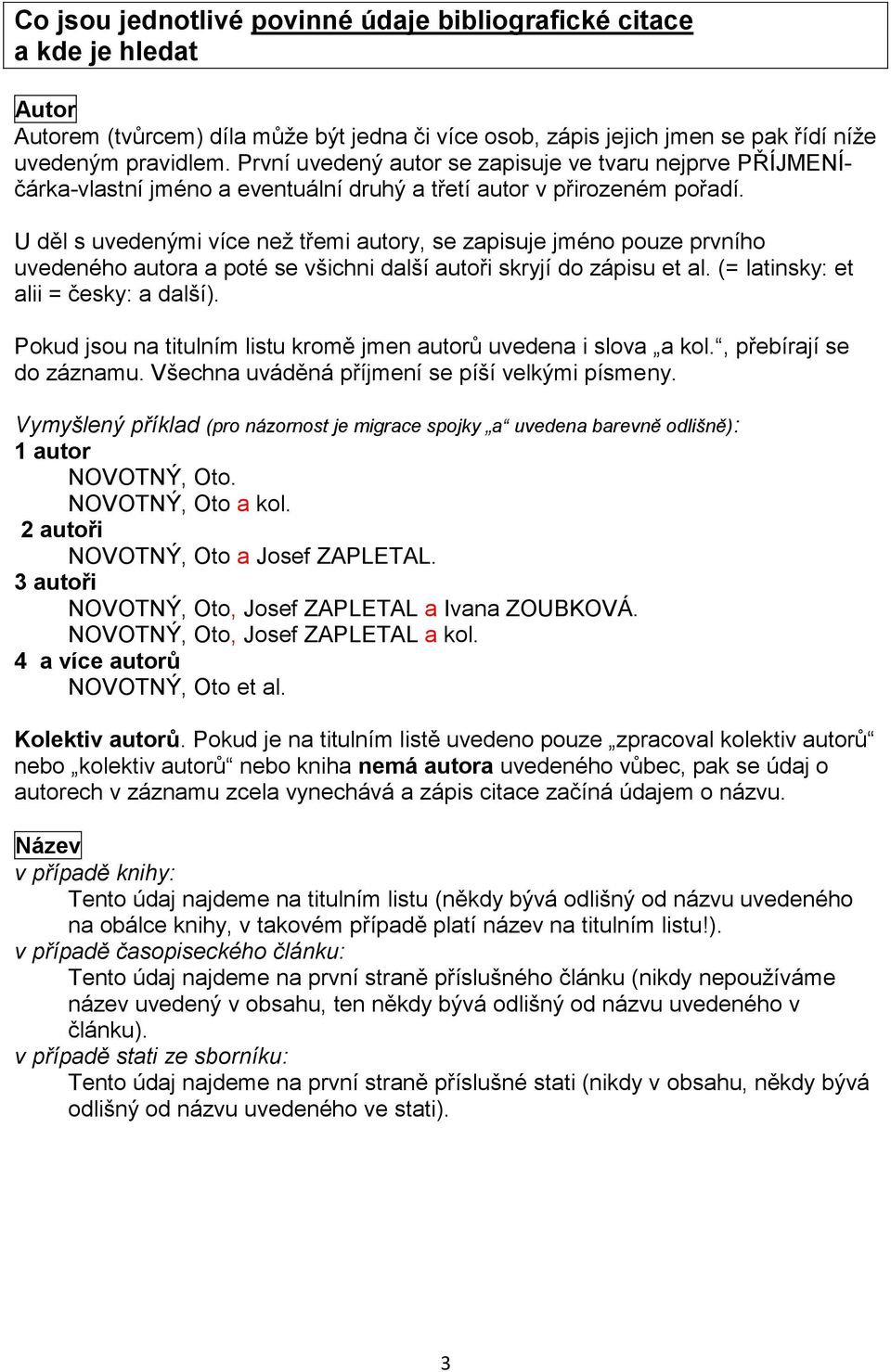 Co jsou jednotlivé povinné údaje bibliografické citace a kde je hledat

Autor
Autorem (tvůrcem) díla může být jedna či více osob, zápis jejich jmen se pak řídí níže uvedeným pravidlem. První uvedený autor se zapisuje ve tvaru nejprve PŘÍJMENÍ-čárka-vlastní jméno a eventuální druhý a třetí autor v přirozeném pořadí.

U děl s uvedenými více než třemi autory, se zapisuje jméno pouze prvního uvedeného autora a poté se všichni další autoři skryjí do zápisu et al. (= latinsky: et alii = česky: a další).

Pokud jsou na titulním listu kromě jmen autorů uvedena i slova „a kol.“, přebírají se do záznamu. Všechna uváděná příjmení se píší velkými písmeny.

Vymyšlený příklad (pro názornost je migrace spojky „a“ uvedena barevně odlišně):
1 autor
NOVOTNÝ, Oto.
NOVOTNÝ, Oto a kol.
2 autoři
NOVOTNÝ, Oto a Josef ZAPLETAL.
3 autoři
NOVOTNÝ, Oto, Josef ZAPLETAL a Ivana ZOUBKOVÁ.
NOVOTNÝ, Oto, Josef ZAPLETAL a kol.
4 a více autorů
NOVOTNÝ, Oto et al.

Kolektiv autorů. Pokud je na titulním listě uvedeno pouze „zpracoval kolektiv autorů“ nebo „kolektiv autorů“ nebo kniha nemá autora uvedeného vůbec, pak se údaj o autorech v záznamu zcela vynechává a zápis citace začíná údajem o názvu.

Název
v případě knihy:
Tento údaj najdeme na titulním listu (někdy bývá odlišný od názvu uvedeného na obálce knihy, v takovém případě platí název na titulním listu!).
v případě časopiseckého článku:
Tento údaj najdeme na první straně příslušného článku (nikdy nepoužíváme název uvedený v obsahu, ten někdy bývá odlišný od názvu uvedeného v článku).
v případě stati ze sborníku:
Tento údaj najdeme na první straně příslušné stati (nikdy v obsahu, někdy bývá odlišný od názvu uvedeného ve stati).

3